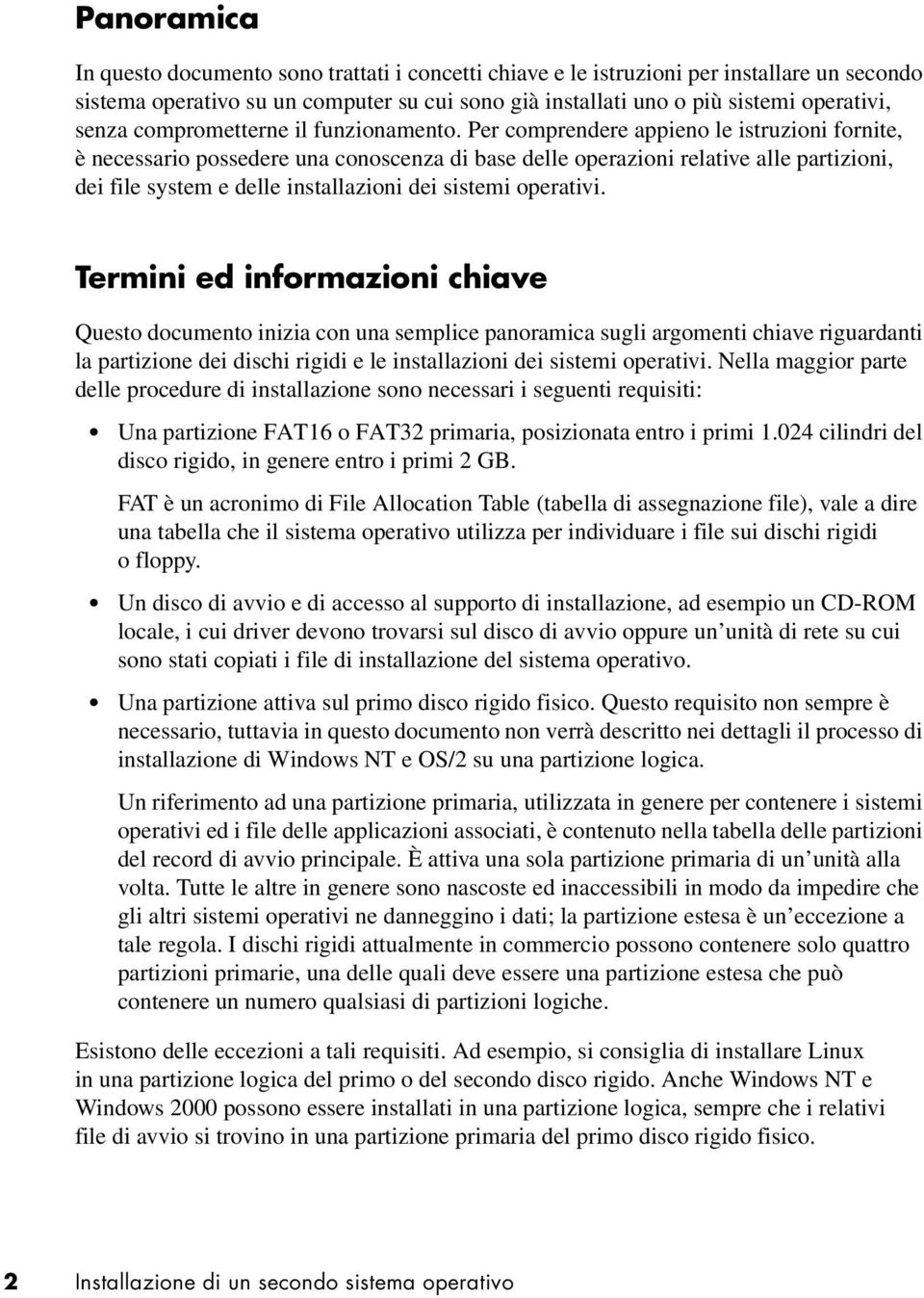 Panoramica

In questo documento sono trattati i concetti chiave e le istruzioni per installare un secondo sistema operativo su un computer su cui sono già installati uno o più sistemi operativi, senza comprometterne il funzionamento. Per comprendere appieno le istruzioni fornite, è necessario possedere una conoscenza di base delle operazioni relative alle partizioni, dei file system e delle installazioni dei sistemi operativi.

Termini ed informazioni chiave

Questo documento inizia con una semplice panoramica sugli argomenti chiave riguardanti la partizione dei dischi rigidi e le installazioni dei sistemi operativi. Nella maggior parte delle procedure di installazione sono necessari i seguenti requisiti:

• Una partizione FAT16 o FAT32 primaria, posizionata entro i primi 1.024 cilindri del disco rigido, in genere entro i primi 2 GB.

FAT è un acronimo di File Allocation Table (tabella di assegnazione file), vale a dire una tabella che il sistema operativo utilizza per individuare i file sui dischi rigidi o floppy.

• Un disco di avvio e di accesso al supporto di installazione, ad esempio un CD-ROM locale, i cui driver devono trovarsi sul disco di avvio oppure un'unità di rete su cui sono stati copiati i file di installazione del sistema operativo.

• Una partizione attiva sul primo disco rigido fisico. Questo requisito non sempre è necessario, tuttavia in questo documento non verrà descritto nei dettagli il processo di installazione di Windows NT e OS/2 su una partizione logica.

Un riferimento ad una partizione primaria, utilizzata in genere per contenere i sistemi operativi ed i file delle applicazioni associati, è contenuto nella tabella delle partizioni del record di avvio principale. È attiva una sola partizione primaria di un'unità alla volta. Tutte le altre in genere sono nascoste ed inaccessibili in modo da impedire che gli altri sistemi operativi ne danneggino i dati; la partizione estesa è un'eccezione a tale regola. I dischi rigidi attualmente in commercio possono contenere solo quattro partizioni primarie, una delle quali deve essere una partizione estesa che può contenere un numero qualsiasi di partizioni logiche.

Esistono delle eccezioni a tali requisiti. Ad esempio, si consiglia di installare Linux in una partizione logica del primo o del secondo disco rigido. Anche Windows NT e Windows 2000 possono essere installati in una partizione logica, sempre che i relativi file di avvio si trovino in una partizione primaria del primo disco rigido fisico.

2 Installazione di un secondo sistema operativo